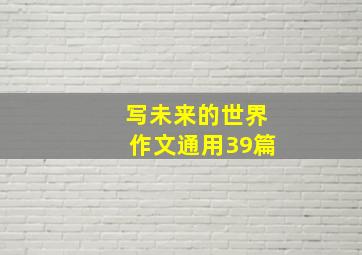 写未来的世界
作文通用39篇